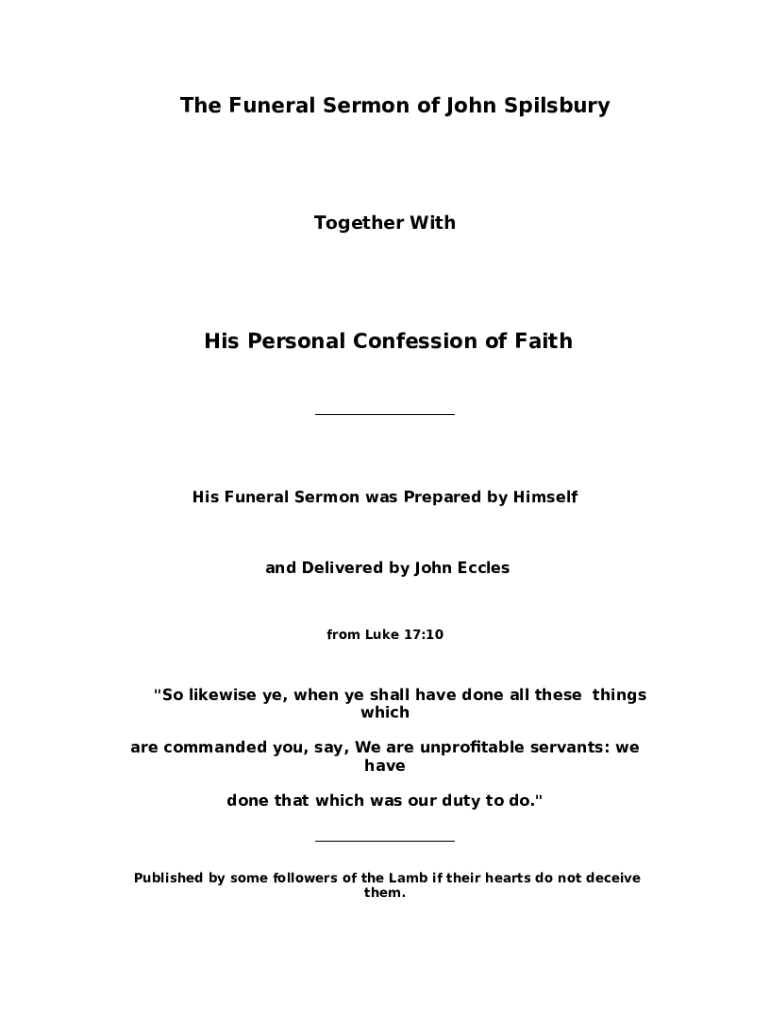 The Funeral Sermon of John Spilsbury

Together With

His Personal Confession of Faith

His Funeral Sermon was Prepared by Himself

and Delivered by John Eccles

from Luke 17:10

"So likewise ye, when ye shall have done all these things which are commanded you, say, We are unprofitable servants: we have done that which was our duty to do."

Published by some followers of the Lamb if their hearts do not deceive them.